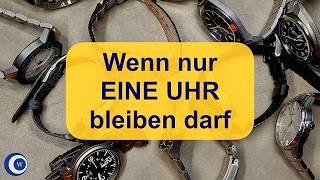 Wenn nur
EINE UHR
bleiben darf

W